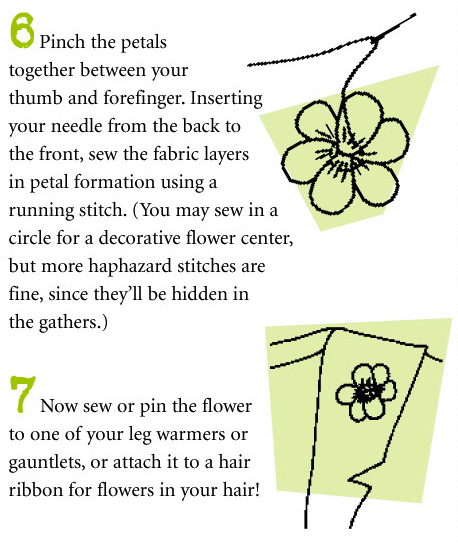 6 Pinch the petals together between your thumb and forefinger. Inserting your needle from the back to the front, sew the fabric layers in petal formation using a running stitch. (You may sew in a circle for a decorative flower center, but more haphazard stitches are fine, since they'll be hidden in the gathers.)

7 Now sew or pin the flower to one of your leg warmers or gauntlets, or attach it to a hair ribbon for flowers in your hair!